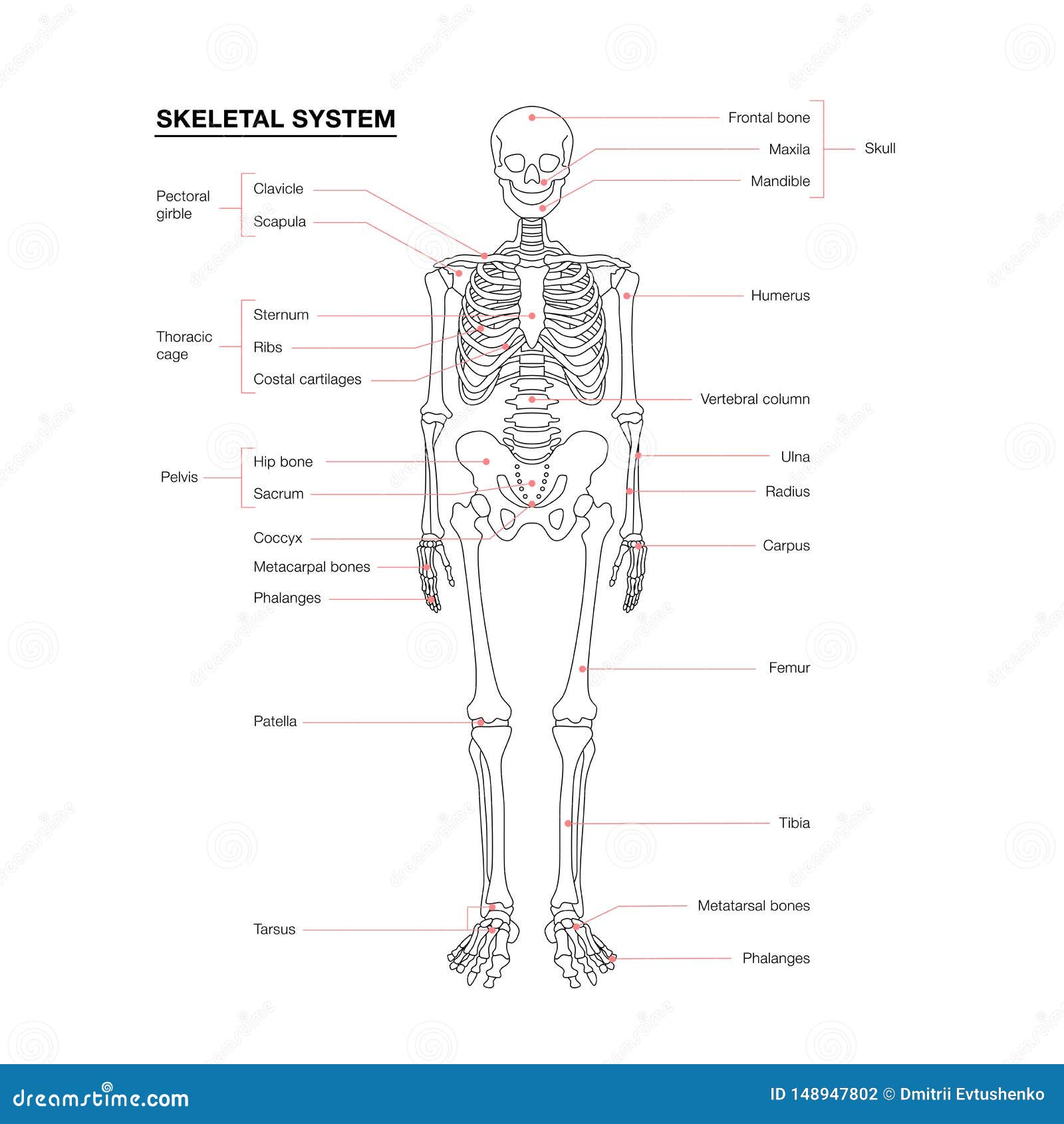 SKELETAL SYSTEM

Pectoral girble
Clavicle
Scapula

Thoracic cage
Sternum
Ribs
Costal cartilages

Pelvis
Hip bone
Sacrum

Coccyx
Metacarpal bones
Phalanges

Patella

Tarsus

Frontal bone
Maxila
Mandible
Skull

Humerus

Vertebral column

Ulna
Radius

Carpus

Femur

Tibia

Metatarsal bones
Phalanges

dreamstime.com
ID 148947802 © Dmitrii Evtushenko